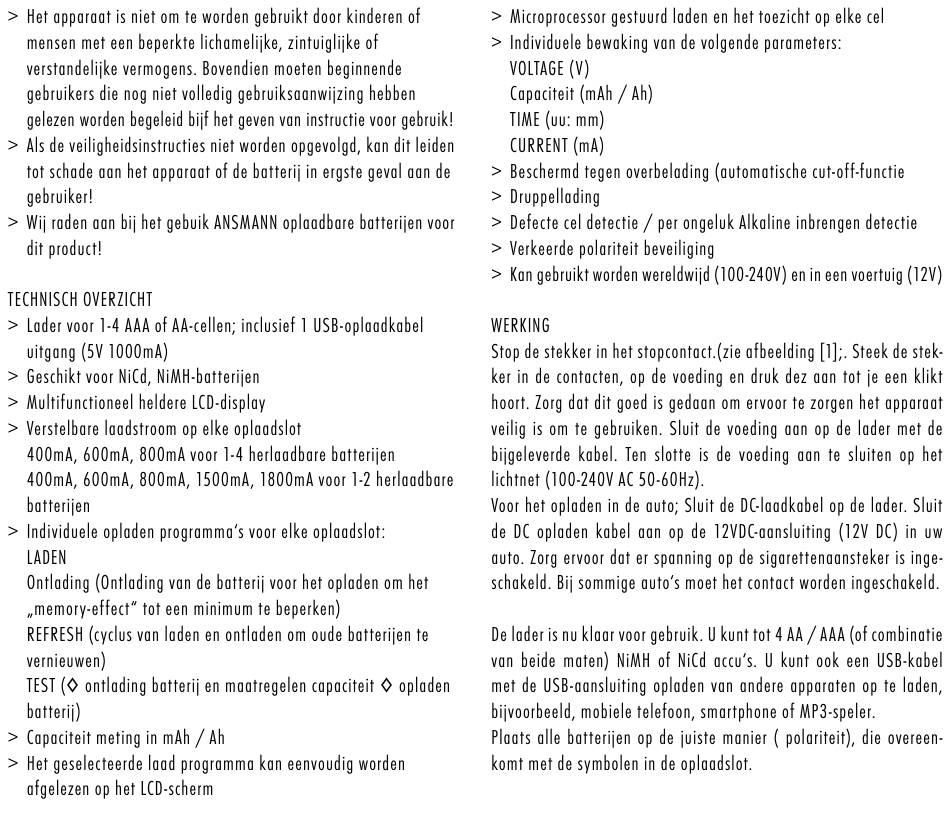 > Het apparaat is niet om te worden gebruikt door kinderen of mensen met een beperkte lichamelijke, zintuiglijke of verstandelijke vermogens. Bovendien moeten beginnende gebruikers die nog niet volledig gebruiksaanwijzing hebben gelezen worden begeleid bijf het geven van instructie voor gebruik!
> Als de veiligheidsinstructies niet worden opgevolgd, kan dit leiden tot schade aan het apparaat of de batterij in ergste geval aan de gebruiker!
> Wij raden aan bij het gebuik ANSMANN oplaadbare batterijen voor dit product!

TECHNISCH OVERZICHT
> Lader voor 1-4 AAA of AA-cellen; inclusief 1 USB-oplaadkabel uitgang (5V 1000mA)
> Geschikt voor NiCd, NiMH-batterijen
> Multifunctioneel heldere LCD-display
> Verstelbare laadstroom op elke oplaadslot
400mA, 600mA, 800mA voor 1-4 herlaadbare batterijen
400mA, 600mA, 800mA, 1500mA, 1800mA voor 1-2 herlaadbare batterijen
> Individuele opladen programma's voor elke oplaadslot:
LADEN
Ontlading (Ontlading van de batterij voor het opladen om het „memory-effect" tot een minimum te beperken)
REFRESH (cyclus van laden en ontladen om oude batterijen te vernieuwen)
TEST (◊ ontlading batterij en maatregelen capaciteit ◊ opladen batterij)
> Capaciteit meting in mAh / Ah
> Het geselecteerde laad programma kan eenvoudig worden afgelezen op het LCD-scherm

> Microprocessor gestuurd laden en het toezicht op elke cel
> Individuele bewaking van de volgende parameters:
VOLTAGE (V)
Capaciteit (mAh / Ah)
TIME (uu: mm)
CURRENT (mA)
> Beschermd tegen overbelading (automatische cut-off-functie
> Druppellading
> Defecte cel detectie / per ongeluk Alkaline inbrengen detectie
> Verkeerde polariteit beveiliging
> Kan gebruikt worden wereldwijd (100-240V) en in een voertuig (12V)

WERKING
Stop de stekker in het stopcontact.(zie afbeelding [1];. Steek de stekker in de contacten, op de voeding en druk dez aan tot je een klikt hoort. Zorg dat dit goed is gedaan om ervoor te zorgen het apparaat veilig is om te gebruiken. Sluit de voeding aan op de lader met de bijgeleverde kabel. Ten slotte is de voeding aan te sluiten op het lichtnet (100-240V AC 50-60Hz).
Voor het opladen in de auto; Sluit de DC-laadkabel op de lader. Sluit de DC opladen kabel aan op de 12VDC-aansluiting (12V DC) in uw auto. Zorg ervoor dat er spanning op de sigarettenaansteker is ingeschakeld. Bij sommige auto's moet het contact worden ingeschakeld.

De lader is nu klaar voor gebruik. U kunt tot 4 AA / AAA (of combinatie van beide maten) NiMH of NiCd accu's. U kunt ook een USB-kabel met de USB-aansluiting opladen van andere apparaten op te laden, bijvoorbeeld, mobiele telefoon, smartphone of MP3-speler.
Plaats alle batterijen op de juiste manier ( polariteit), die overeenkomt met de symbolen in de oplaadslot.